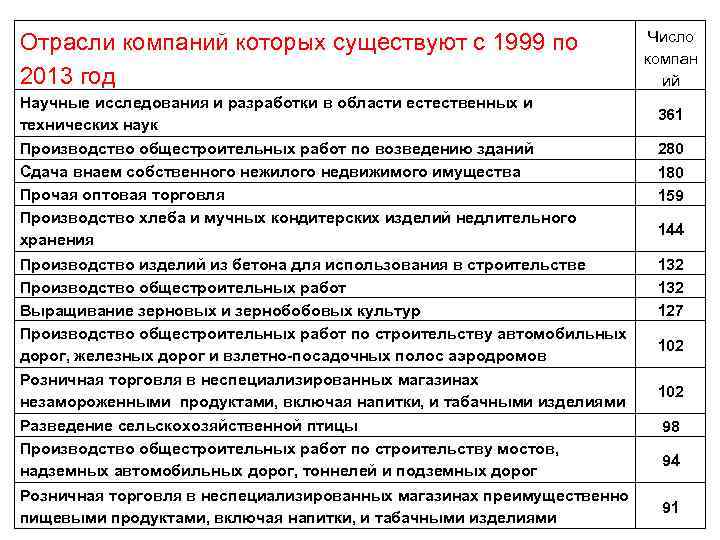 | Отрасли компаний которых существуют с 1999 по 2013 год | Число компаний |
|---|---|
| Научные исследования и разработки в области естественных и технических наук | 361 |
| Производство общестроительных работ по возведению зданий | 280 |
| Сдача внаем собственного нежилого недвижимого имущества | 180 |
| Прочая оптовая торговля | 159 |
| Производство хлеба и мучных кондитерских изделий недлительного хранения | 144 |
| Производство изделий из бетона для использования в строительстве | 132 |
| Производство общестроительных работ | 132 |
| Выращивание зерновых и зернобобовых культур | 127 |
| Производство общестроительных работ по строительству автомобильных дорог, железных дорог и взлетно-посадочных полос аэродромов | 102 |
| Розничная торговля в неспециализированных магазинах незамороженными продуктами, включая напитки, и табачными изделиями | 102 |
| Разведение сельскохозяйственной птицы | 98 |
| Производство общестроительных работ по строительству мостов, надземных автомобильных дорог, тоннелей и подземных дорог | 94 |
| Розничная торговля в неспециализированных магазинах преимущественно пищевыми продуктами, включая напитки, и табачными изделиями | 91 |